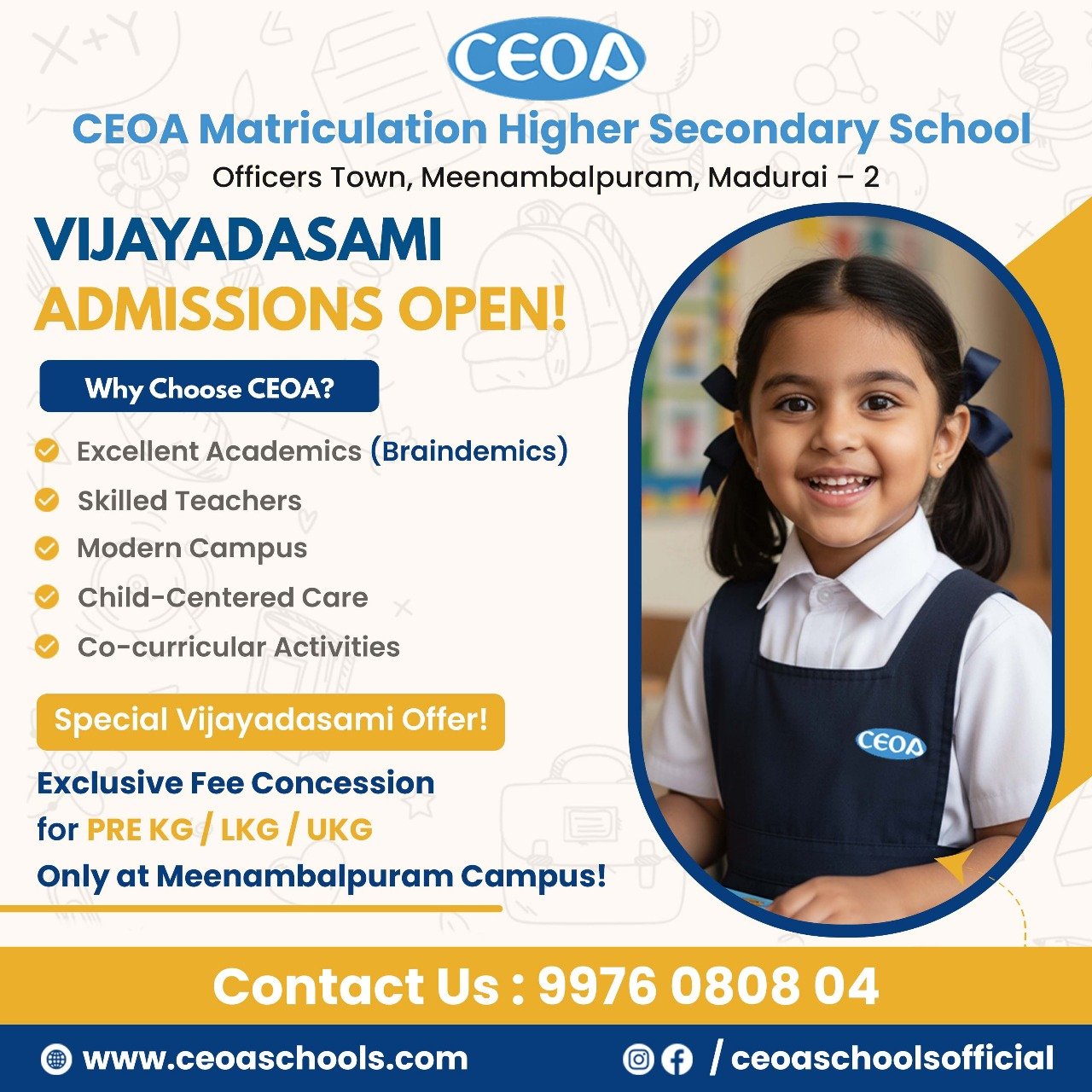 CEOA

CEOA Matriculation Higher Secondary School

Officers Town, Meenambalpuram, Madurai – 2

VIJAYADASAMI
ADMISSIONS OPEN!

Why Choose CEOA?

Excellent Academics (Braindemics)
Skilled Teachers
Modern Campus
Child-Centered Care
Co-curricular Activities

Special Vijayadasami Offer!

Exclusive Fee Concession
for PRE KG / LKG / UKG
Only at Meenambalpuram Campus!

CEOA

Contact Us : 9976 0808 04

www.ceoaschools.com

/ ceoaschoolsofficial